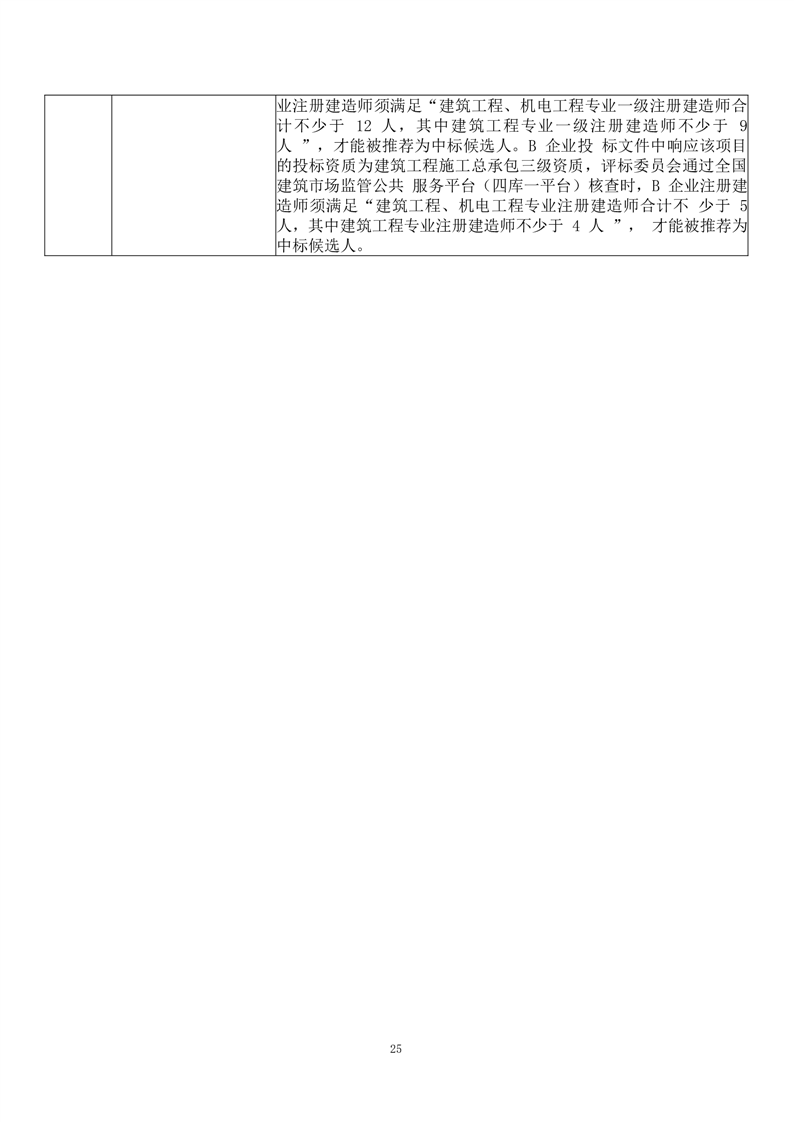 |  |  | 业注册建造师须满足“建筑工程、机电工程专业一级注册建造师合计不少于 12 人，其中建筑工程专业一级注册建造师不少于 9 人 ”，才能被推荐为中标候选人。B 企业投 标文件中响应该项目的投标资质为建筑工程施工总承包三级资质，评标委员会通过全国建筑市场监管公共 服务平台（四库一平台）核查时，B 企业注册建造师须满足“建筑工程、机电工程专业注册建造师合计不 少于 5 人，其中建筑工程专业注册建造师不少于 4 人 ”， 才能被推荐为中标候选人。 |

25